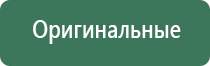 Оригинальные